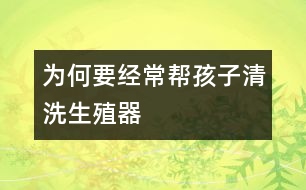 为何要经常帮孩子清洗生殖器